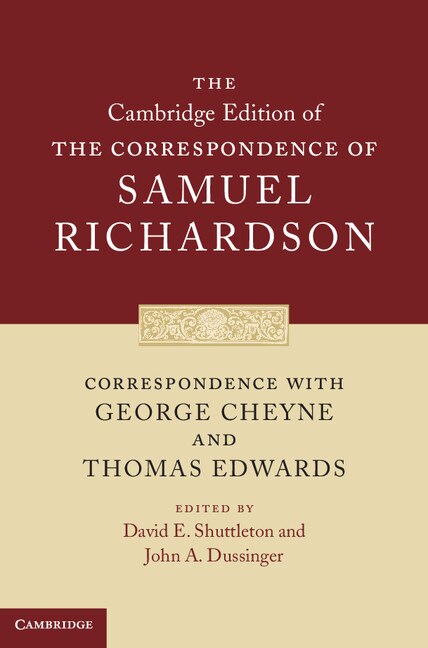 THE
Cambridge Edition of
THE CORRESPONDENCE OF
SAMUEL
RICHARDSON

CORRESPONDENCE WITH
GEORGE CHEYNE
AND
THOMAS EDWARDS

EDITED BY
David E. Shuttleton and
John A. Dussinger

CAMBRIDGE